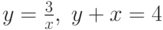 $y = \frac{3}{x},\ y + x = 4$